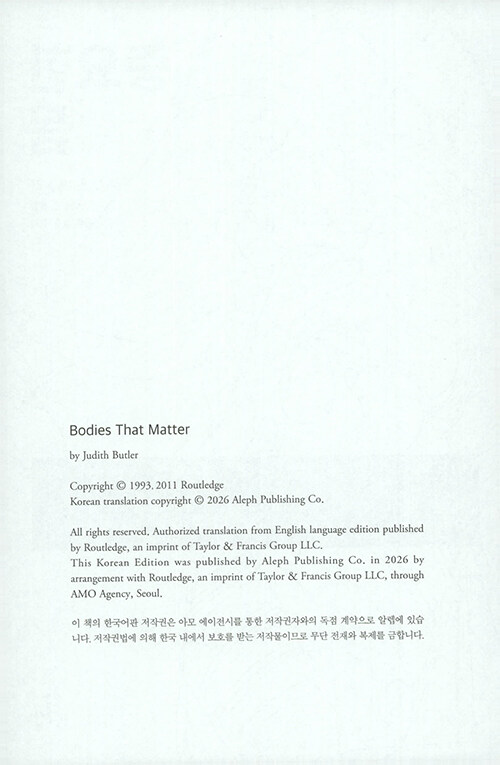 Bodies That Matter

by Judith Butler

Copyright © 1993. 2011 Routledge
Korean translation copyright © 2026 Aleph Publishing Co.

All rights reserved. Authorized translation from English language edition published by Routledge, an imprint of Taylor & Francis Group LLC.
This Korean Edition was published by Aleph Publishing Co. in 2026 by arrangement with Routledge, an imprint of Taylor & Francis Group LLC, through AMO Agency, Seoul.

이 책의 한국어판 저작권은 아모 에이전시를 통한 저작권자와의 독점 계약으로 알렙에 있습니다. 저작권법에 의해 한국 내에서 보호를 받는 저작물이므로 무단 전재와 복제를 금합니다.